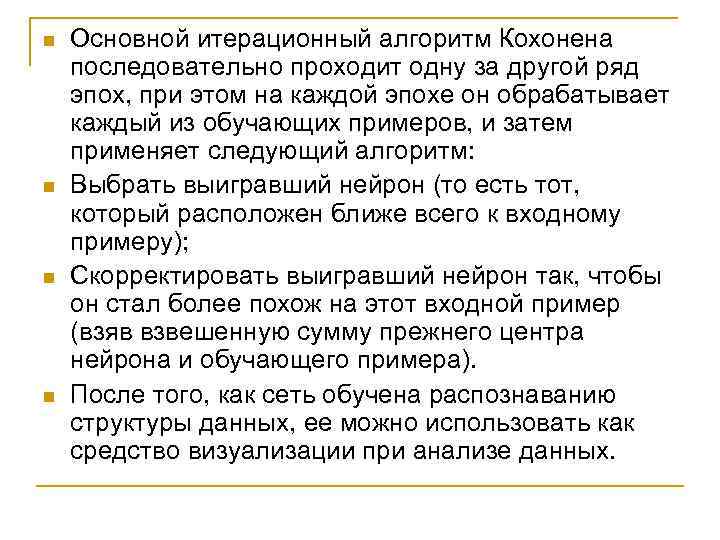 Основной итерационный алгоритм Кохонена последовательно проходит одну за другой ряд эпох, при этом на каждой эпохе он обрабатывает каждый из обучающих примеров, и затем применяет следующий алгоритм:

Выбрать выигравший нейрон (то есть тот, который расположен ближе всего к входному примеру);

Скорректировать выигравший нейрон так, чтобы он стал более похож на этот входной пример (взяв взвешенную сумму прежнего центра нейрона и обучающего примера).

После того, как сеть обучена распознаванию структуры данных, ее можно использовать как средство визуализации при анализе данных.